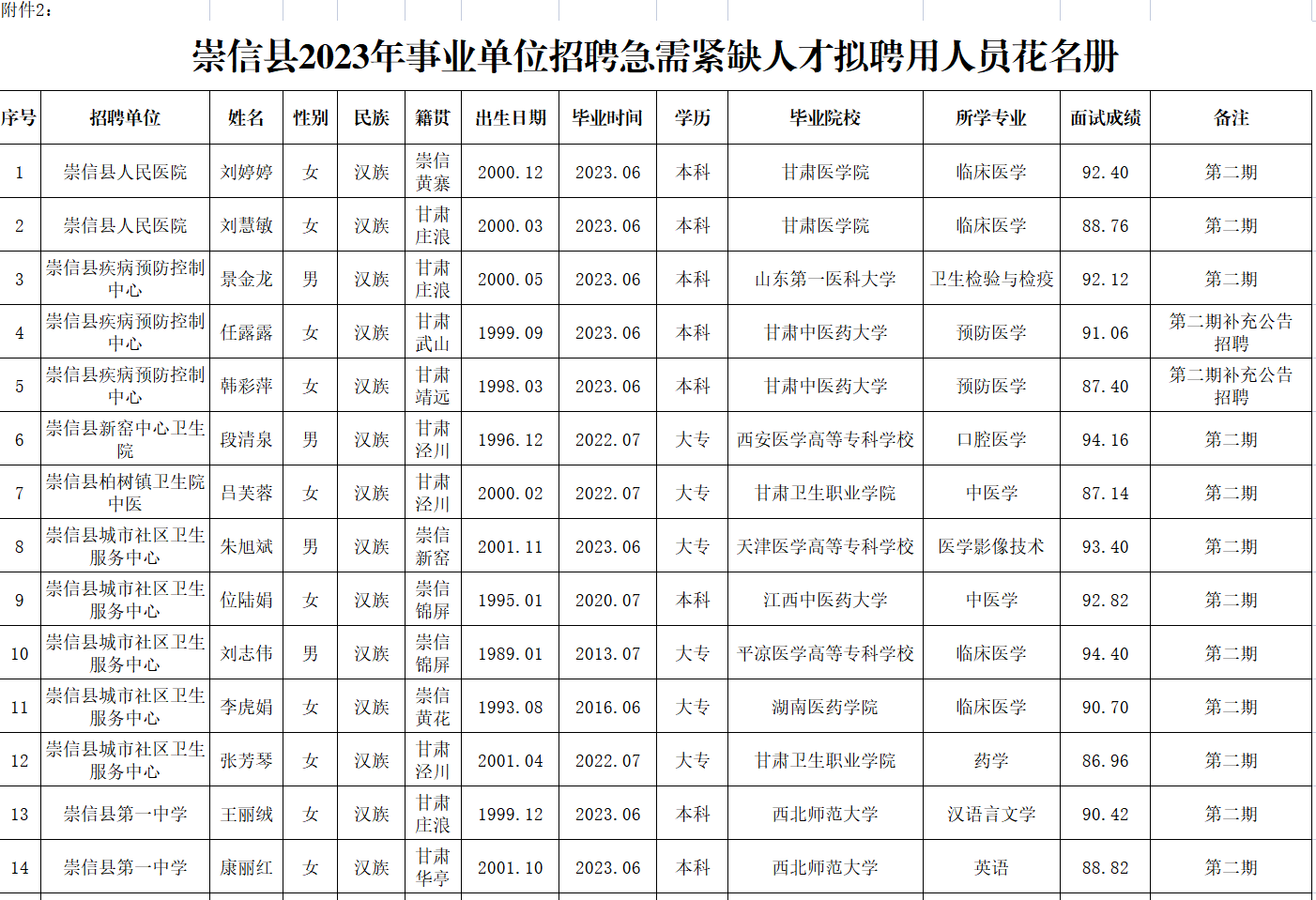 附件2：

崇信县2023年事业单位招聘急需紧缺人才拟聘用人员花名册

| 序号 | 招聘单位 | 姓名 | 性别 | 民族 | 籍贯 | 出生日期 | 毕业时间 | 学历 | 毕业院校 | 所学专业 | 面试成绩 | 备注 |
|---|---|---|---|---|---|---|---|---|---|---|---|---|
| 1 | 崇信县人民医院 | 刘婷婷 | 女 | 汉族 | 崇信黄寨 | 2000.12 | 2023.06 | 本科 | 甘肃医学院 | 临床医学 | 92.40 | 第二期 |
| 2 | 崇信县人民医院 | 刘慧敏 | 女 | 汉族 | 甘肃庄浪 | 2000.03 | 2023.06 | 本科 | 甘肃医学院 | 临床医学 | 88.76 | 第二期 |
| 3 | 崇信县疾病预防控制中心 | 景金龙 | 男 | 汉族 | 甘肃庄浪 | 2000.05 | 2023.06 | 本科 | 山东第一医科大学 | 卫生检验与检疫 | 92.12 | 第二期 |
| 4 | 崇信县疾病预防控制中心 | 任露露 | 女 | 汉族 | 甘肃武山 | 1999.09 | 2023.06 | 本科 | 甘肃中医药大学 | 预防医学 | 91.06 | 第二期补充公告招聘 |
| 5 | 崇信县疾病预防控制中心 | 韩彩萍 | 女 | 汉族 | 甘肃靖远 | 1998.03 | 2023.06 | 本科 | 甘肃中医药大学 | 预防医学 | 87.40 | 第二期补充公告招聘 |
| 6 | 崇信县新窑中心卫生院 | 段清泉 | 男 | 汉族 | 甘肃泾川 | 1996.12 | 2022.07 | 大专 | 西安医学高等专科学校 | 口腔医学 | 94.16 | 第二期 |
| 7 | 崇信县柏树镇卫生院中医 | 吕芙蓉 | 女 | 汉族 | 甘肃泾川 | 2000.02 | 2022.07 | 大专 | 甘肃卫生职业学院 | 中医学 | 87.14 | 第二期 |
| 8 | 崇信县城市社区卫生服务中心 | 朱旭斌 | 男 | 汉族 | 崇信新窑 | 2001.11 | 2023.06 | 大专 | 天津医学高等专科学校 | 医学影像技术 | 93.40 | 第二期 |
| 9 | 崇信县城市社区卫生服务中心 | 位陆娟 | 女 | 汉族 | 崇信锦屏 | 1995.01 | 2020.07 | 本科 | 江西中医药大学 | 中医学 | 92.82 | 第二期 |
| 10 | 崇信县城市社区卫生服务中心 | 刘志伟 | 男 | 汉族 | 崇信锦屏 | 1989.01 | 2013.07 | 大专 | 平凉医学高等专科学校 | 临床医学 | 94.40 | 第二期 |
| 11 | 崇信县城市社区卫生服务中心 | 李虎娟 | 女 | 汉族 | 崇信黄花 | 1993.08 | 2016.06 | 大专 | 湖南医药学院 | 临床医学 | 90.70 | 第二期 |
| 12 | 崇信县城市社区卫生服务中心 | 张芳琴 | 女 | 汉族 | 甘肃泾川 | 2001.04 | 2022.07 | 大专 | 甘肃卫生职业学院 | 药学 | 86.96 | 第二期 |
| 13 | 崇信县第一中学 | 王丽绒 | 女 | 汉族 | 甘肃庄浪 | 1999.12 | 2023.06 | 本科 | 西北师范大学 | 汉语言文学 | 90.42 | 第二期 |
| 14 | 崇信县第一中学 | 康丽红 | 女 | 汉族 | 甘肃华亭 | 2001.10 | 2023.06 | 本科 | 西北师范大学 | 英语 | 88.82 | 第二期 |